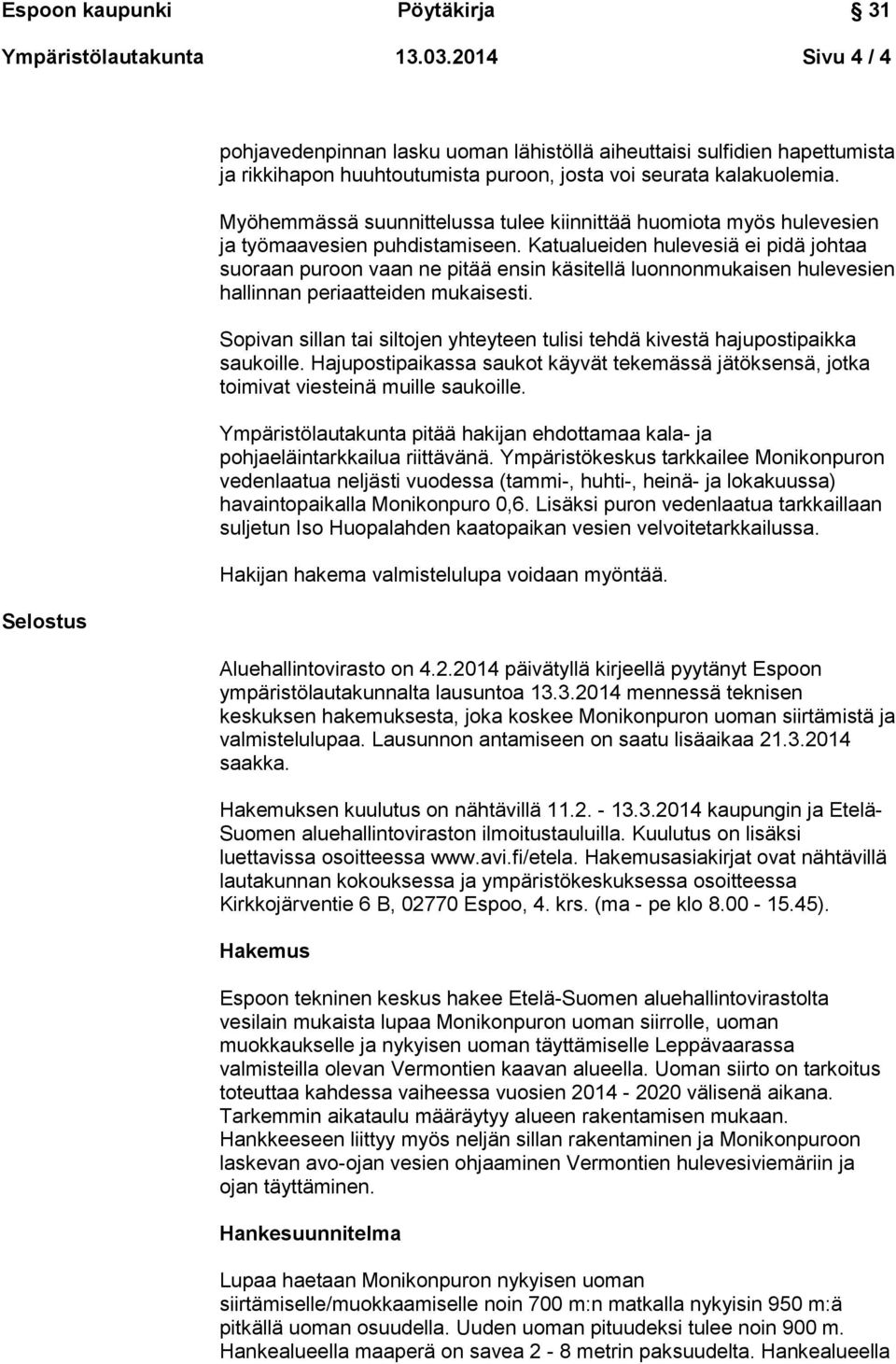 Espoon kaupunki Pöytäkirja 31

Ympäristölautakunta 13.03.2014 Sivu 4 / 4

pohjavedenpinnan lasku uoman lähistöllä aiheuttaisi sulfidien hapettumista ja rikkihapon huuhtoutumista puroon, josta voi seurata kalakuolemia.

Myöhemmässä suunnittelussa tulee kiinnittää huomiota myös hulevesien ja työmaavesien puhdistamiseen. Katualueiden hulevesiä ei pidä johtaa suoraan puroon vaan ne pitää ensin käsitellä luonnonmukaisen hulevesien hallinnan periaatteiden mukaisesti.

Sopivan sillan tai siltojen yhteyteen tulisi tehdä kivestä hajupostipaikka saukoille. Hajupostipaikassa saukot käyvät tekemässä jätöksensä, jotka toimivat viesteinä muille saukoille.

Ympäristölautakunta pitää hakijan ehdottamaa kala- ja pohjaeläintarkkailua riittävänä. Ympäristökeskus tarkkailee Monikonpuron vedenlaatua neljästi vuodessa (tammi-, huhti-, heinä- ja lokakuussa) havaintopaikalla Monikonpuro 0,6. Lisäksi puron vedenlaatua tarkkaillaan suljetun Iso Huopalahden kaatopaikan vesien velvoitetarkkailussa.

Hakijan hakema valmistelulupa voidaan myöntää.

Selostus

Aluehallintovirasto on 4.2.2014 päivätyllä kirjeellä pyytänyt Espoon ympäristölautakunnalta lausuntoa 13.3.2014 mennessä teknisen keskuksen hakemuksesta, joka koskee Monikonpuron uoman siirtämistä ja valmistelulupaa. Lausunnon antamiseen on saatu lisäaikaa 21.3.2014 saakka.

Hakemuksen kuulutus on nähtävillä 11.2. - 13.3.2014 kaupungin ja Etelä-Suomen aluehallintoviraston ilmoitustauluilla. Kuulutus on lisäksi luettavissa osoitteessa www.avi.fi/etela. Hakemusasiakirjat ovat nähtävillä lautakunnan kokouksessa ja ympäristökeskuksessa osoitteessa Kirkkojärventie 6 B, 02770 Espoo, 4. krs. (ma - pe klo 8.00 - 15.45).

Hakemus

Espoon tekninen keskus hakee Etelä-Suomen aluehallintovirastolta vesilain mukaista lupaa Monikonpuron uoman siirrolle, uoman muokkaukselle ja nykyisen uoman täyttämiselle Leppävaarassa valmisteilla olevan Vermontien kaavan alueella. Uoman siirto on tarkoitus toteuttaa kahdessa vaiheessa vuosien 2014 - 2020 välisenä aikana. Tarkemmin aikataulu määräytyy alueen rakentamisen mukaan. Hankkeeseen liittyy myös neljän sillan rakentaminen ja Monikonpuroon laskevan avo-ojan vesien ohjaaminen Vermontien hulevesiviemäriin ja ojan täyttäminen.

Hankesuunnitelma

Lupaa haetaan Monikonpuron nykyisen uoman siirtämiselle/muokkaamiselle noin 700 m:n matkalla nykyisin 950 m:ä pitkällä uoman osuudella. Uuden uoman pituudeksi tulee noin 900 m. Hankealueella maaperä on savea 2 - 8 metrin paksuudelta. Hankealueella